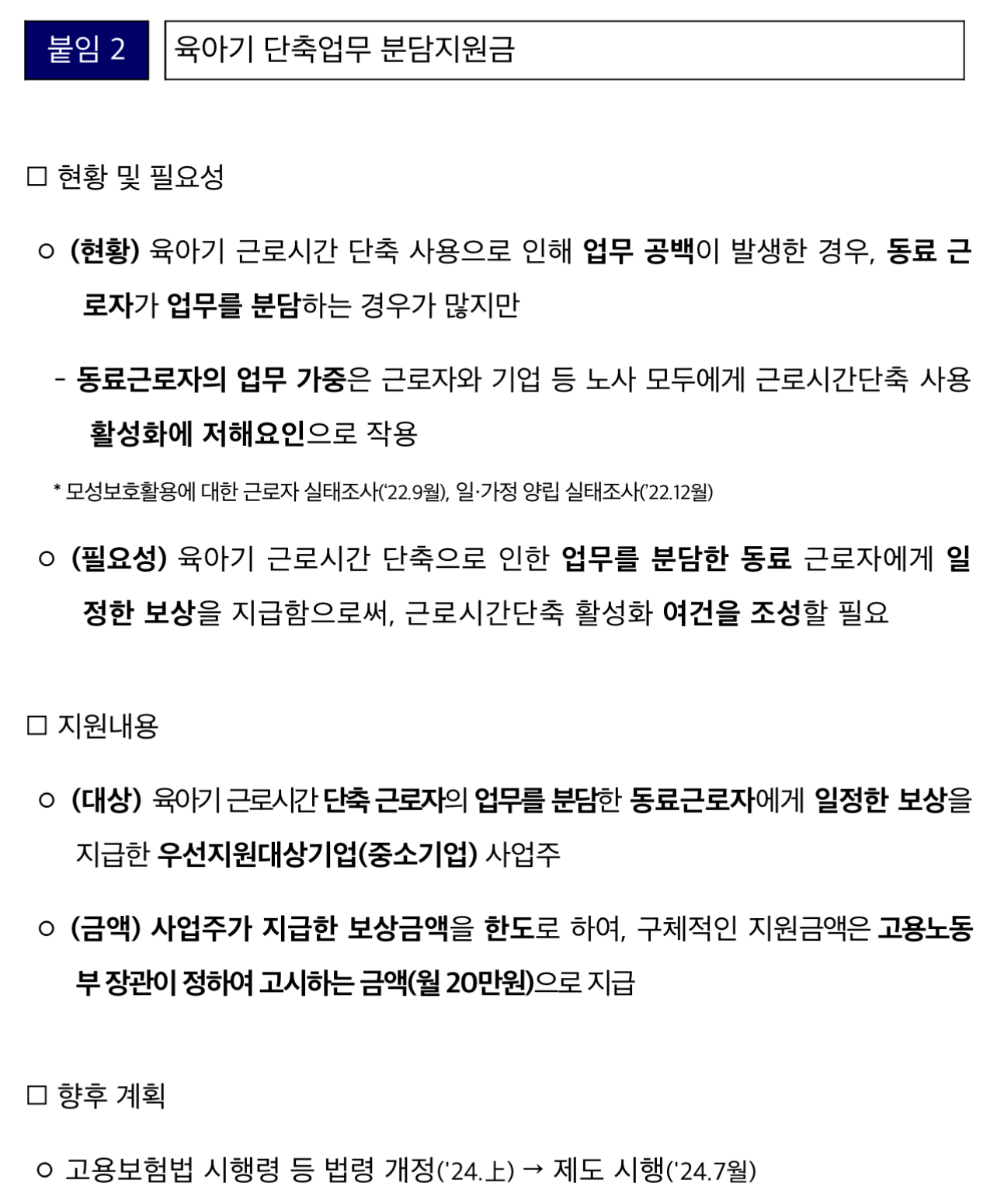 붙임 2 육아기 단축업무 분담지원금

□ 현황 및 필요성

○ (현황) 육아기 근로시간 단축 사용으로 인해 업무 공백이 발생한 경우, 동료 근로자가 업무를 분담하는 경우가 많지만

- 동료근로자의 업무 가중은 근로자와 기업 등 노사 모두에게 근로시간단축 사용 활성화에 저해요인으로 작용

* 모성보호활용에 대한 근로자 실태조사('22.9월), 일·가정 양립 실태조사('22.12월)

○ (필요성) 육아기 근로시간 단축으로 인한 업무를 분담한 동료 근로자에게 일정한 보상을 지급함으로써, 근로시간단축 활성화 여건을 조성할 필요

□ 지원내용

○ (대상) 육아기 근로시간 단축 근로자의 업무를 분담한 동료근로자에게 일정한 보상을 지급한 우선지원대상기업(중소기업) 사업주

○ (금액) 사업주가 지급한 보상금액을 한도로 하여, 구체적인 지원금액은 고용노동부 장관이 정하여 고시하는 금액(월 20만원)으로 지급

□ 향후 계획

○ 고용보험법 시행령 등 법령 개정('24.上) → 제도 시행('24.7월)